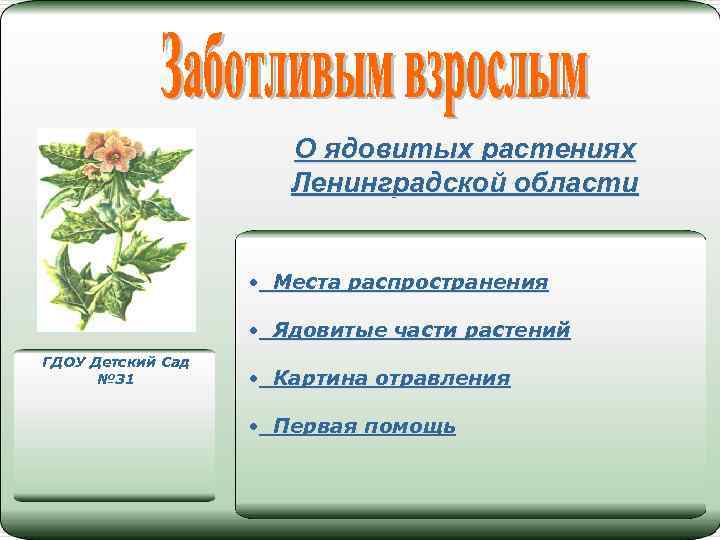 Заботливым взрослым

О ядовитых растениях Ленинградской области

ГДОУ Детский Сад №31

• Места распространения

• Ядовитые части растений

• Картина отравления

• Первая помощь